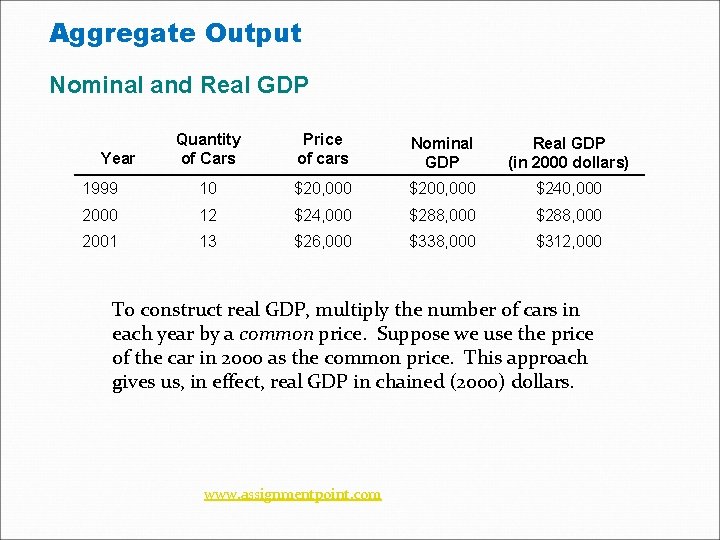 Aggregate Output

Nominal and Real GDP

| Year | Quantity of Cars | Price of cars | Nominal GDP | Real GDP (in 2000 dollars) |
|---|---|---|---|---|
| 1999 | 10 | \$20,000 | \$200,000 | \$240,000 |
| 2000 | 12 | \$24,000 | \$288,000 | \$288,000 |
| 2001 | 13 | \$26,000 | \$338,000 | \$312,000 |

To construct real GDP, multiply the number of cars in each year by a common price. Suppose we use the price of the car in 2000 as the common price. This approach gives us, in effect, real GDP in chained (2000) dollars.

www.assignmentpoint.com